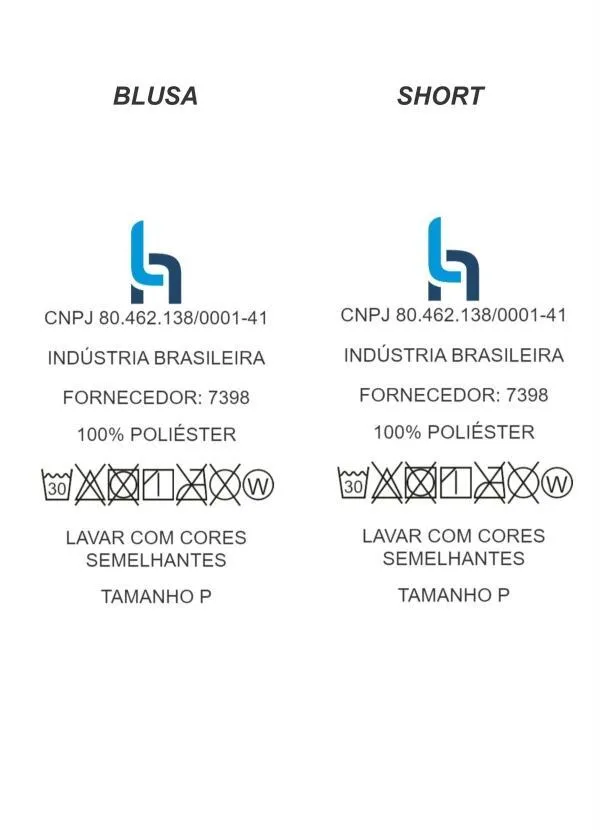 BLUSA

CNPJ 80.462.138/0001-41

INDÚSTRIA BRASILEIRA

FORNECEDOR: 7398

100% POLIÉSTER

30

W

LAVAR COM CORES SEMELHANTES

TAMANHO P

SHORT

CNPJ 80.462.138/0001-41

INDÚSTRIA BRASILEIRA

FORNECEDOR: 7398

100% POLIÉSTER

30

W

LAVAR COM CORES SEMELHANTES

TAMANHO P